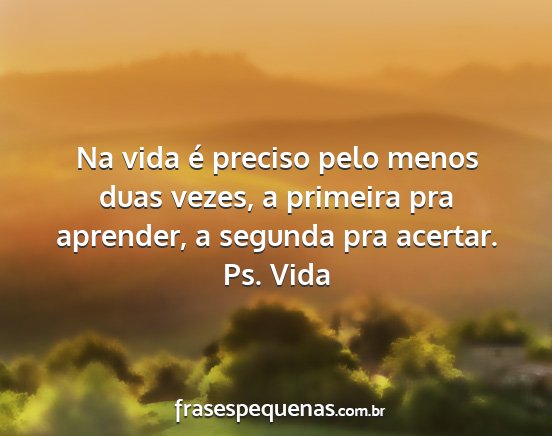 Na vida é preciso pelo menos duas vezes, a primeira pra aprender, a segunda pra acertar.
Ps. Vida

frasespequenas.com.br